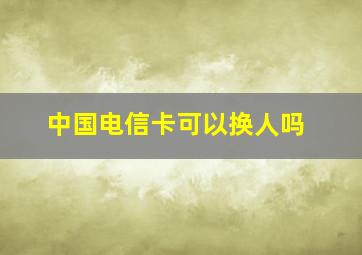 中国电信卡可以换人吗